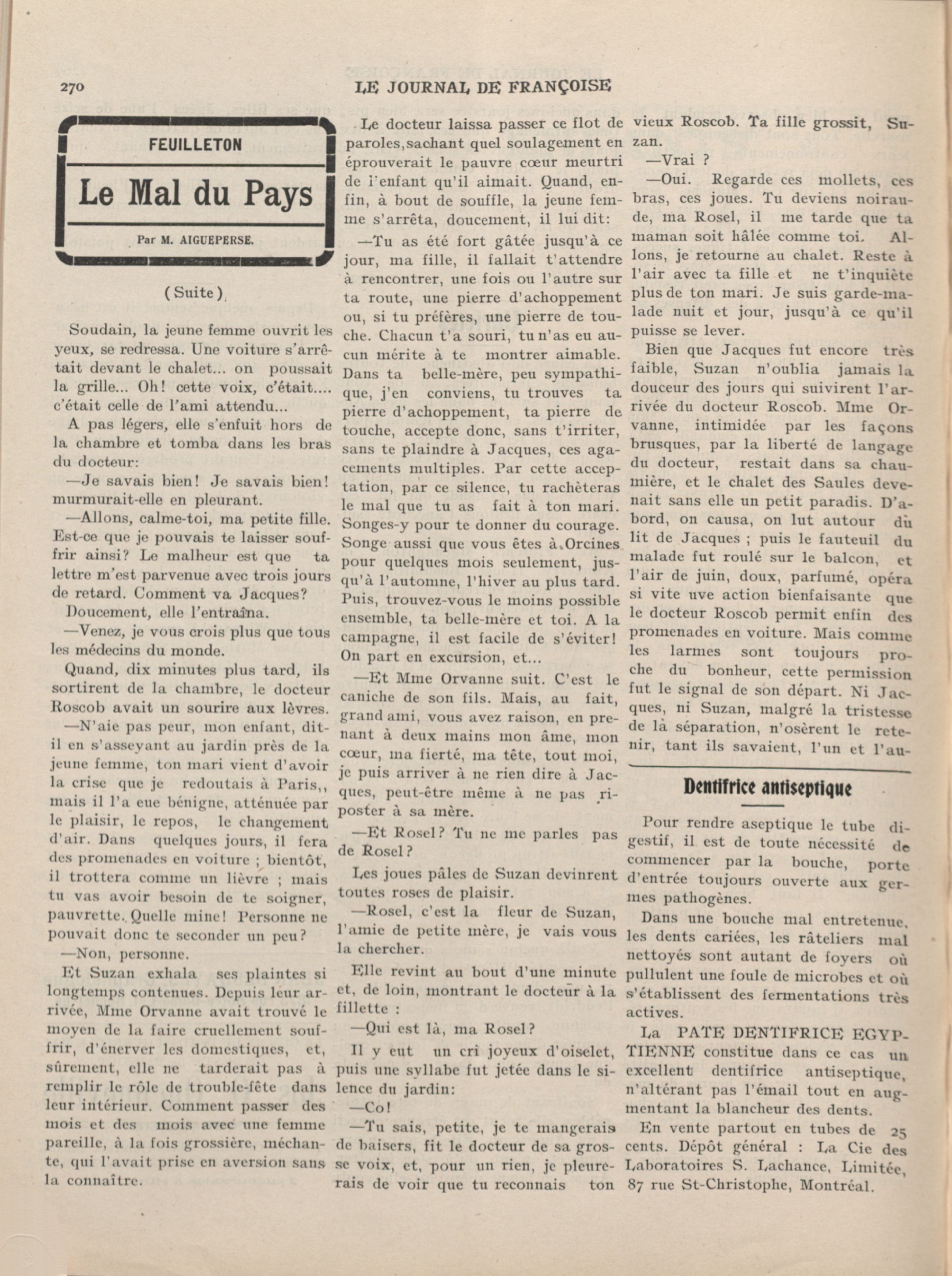 270 LE JOURNAL DE FRANÇOISE

FEUILLETON

Le Mal du Pays

Par M. AIGUEPERSE.

(Suite)

Soudain, la jeune femme ouvrit les yeux, se redressa. Une voiture s'arrêtait devant le chalet... on poussait la grille... Oh! cette voix, c'était.... c'était celle de l'ami attendu...

A pas légers, elle s'enfuit hors de la chambre et tomba dans les bras du docteur:

—Je savais bien! Je savais bien! murmurait-elle en pleurant.

—Allons, calme-toi, ma petite fille. Est-ce que je pouvais te laisser souffrir ainsi? Le malheur est que ta lettre m'est parvenue avec trois jours de retard. Comment va Jacques?

Doucement, elle l'entraîna.

—Venez, je vous crois plus que tous les médecins du monde.

Quand, dix minutes plus tard, ils sortirent de la chambre, le docteur Roscob avait un sourire aux lèvres.

—N'aie pas peur, mon enfant, dit-il en s'asseyant au jardin près de la jeune femme, ton mari vient d'avoir la crise que je redoutais à Paris,, mais il l'a eue bénigne, atténuée par le plaisir, le repos, le changement d'air. Dans quelques jours, il fera des promenades en voiture ; bientôt, il trottera comme un lièvre ; mais tu vas avoir besoin de te soigner, pauvrette. Quelle mine! Personne ne pouvait donc te seconder un peu?

—Non, personne.

Et Suzan exhala ses plaintes si longtemps contenues. Depuis leur arrivée, Mme Orvanne avait trouvé le moyen de la faire cruellement souffrir, d'énerver les domestiques, et, sûrement, elle ne tarderait pas à remplir le rôle de trouble-fête dans leur intérieur. Comment passer des mois et des mois avec une femme pareille, à la fois grossière, méchante, qui l'avait prise en aversion sans la connaître.

Le docteur laissa passer ce flot de paroles,sachant quel soulagement en éprouverait le pauvre cœur meurtri de l'enfant qu'il aimait. Quand, enfin, à bout de souffle, la jeune femme s'arrêta, doucement, il lui dit:

—Tu as été fort gâtée jusqu'à ce jour, ma fille, il fallait t'attendre à rencontrer, une fois ou l'autre sur ta route, une pierre d'achoppement ou, si tu préfères, une pierre de touche. Chacun t'a souri, tu n'as eu aucun mérite à te montrer aimable. Dans ta belle-mère, peu sympathique, j'en conviens, tu trouves ta pierre d'achoppement, ta pierre de touche, accepte donc, sans t'irriter, sans te plaindre à Jacques, ces agacements multiples. Par cette acceptation, par ce silence, tu rachèteras le mal que tu as fait à ton mari. Songes-y pour te donner du courage. Songe aussi que vous êtes à Orcines pour quelques mois seulement, jusqu'à l'automne, l'hiver au plus tard. Puis, trouvez-vous le moins possible ensemble, ta belle-mère et toi. A la campagne, il est facile de s'éviter! On part en excursion, et...

—Et Mme Orvanne suit. C'est le caniche de son fils. Mais, au fait, grand ami, vous avez raison, en prenant à deux mains mon âme, mon cœur, ma fierté, ma tête, tout moi, je puis arriver à ne rien dire à Jacques, peut-être même à ne pas riposter à sa mère.

—Et Rosel? Tu ne me parles pas de Rosel?

Les joues pâles de Suzan devinrent toutes roses de plaisir.

—Rosel, c'est la fleur de Suzan, l'amie de petite mère, je vais vous la chercher.

Elle revint au bout d'une minute et, de loin, montrant le docteur à la fillette :

—Qui est là, ma Rosel?

Il y eut un cri joyeux d'oiselet, puis une syllabe fut jetée dans le silence du jardin:

—Co!

—Tu sais, petite, je te mangerais de baisers, fit le docteur de sa grosse voix, et, pour un rien, je pleurerais de voir que tu reconnais ton vieux Roscob. Ta fille grossit, Suzan.

—Vrai ?

—Oui. Regarde ces mollets, ces bras, ces joues. Tu deviens noiraude, ma Rosel, il me tarde que ta maman soit hâlée comme toi. Allons, je retourne au chalet. Reste à l'air avec ta fille et ne t'inquiète plus de ton mari. Je suis garde-malade nuit et jour, jusqu'à ce qu'il puisse se lever.

Bien que Jacques fut encore très faible, Suzan n'oublia jamais la douceur des jours qui suivirent l'arrivée du docteur Roscob. Mme Orvanne, intimidée par les façons brusques, par la liberté de langage du docteur, restait dans sa chaumière, et le chalet des Saules devenait sans elle un petit paradis. D'abord, on causa, on lut autour du lit de Jacques ; puis le fauteuil du malade fut roulé sur le balcon, et l'air de juin, doux, parfumé, opéra si vite uve action bienfaisante que le docteur Roscob permit enfin des promenades en voiture. Mais comme les larmes sont toujours proche du bonheur, cette permission fut le signal de son départ. Ni Jacques, ni Suzan, malgré la tristesse de la séparation, n'osèrent le retenir, tant ils savaient, l'un et l'au-

Dentifrice antiseptique

Pour rendre aseptique le tube digestif, il est de toute nécessité de commencer par la bouche, porte d'entrée toujours ouverte aux germes pathogènes.

Dans une bouche mal entretenue, les dents cariées, les râteliers mal nettoyés sont autant de foyers où pullulent une foule de microbes et où s'établissent des fermentations très actives.

La PATE DENTIFRICE EGYPTIENNE constitue dans ce cas un excellent dentifrice antiseptique, n'altérant pas l'émail tout en augmentant la blancheur des dents.

En vente partout en tubes de 25 cents. Dépôt général : La Cie des Laboratoires S. Lachance, Limitée, 87 rue St-Christophe, Montréal.